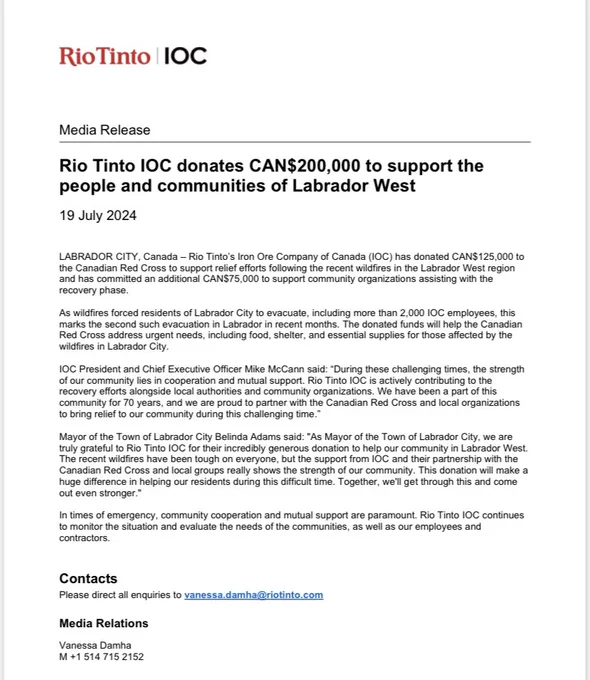 RioTinto | IOC

Media Release

Rio Tinto IOC donates CAN$200,000 to support the people and communities of Labrador West

19 July 2024

LABRADOR CITY, Canada – Rio Tinto's Iron Ore Company of Canada (IOC) has donated CAN$125,000 to the Canadian Red Cross to support relief efforts following the recent wildfires in the Labrador West region and has committed an additional CAN$75,000 to support community organizations assisting with the recovery phase.

As wildfires forced residents of Labrador City to evacuate, including more than 2,000 IOC employees, this marks the second such evacuation in Labrador in recent months. The donated funds will help the Canadian Red Cross address urgent needs, including food, shelter, and essential supplies for those affected by the wildfires in Labrador City.

IOC President and Chief Executive Officer Mike McCann said: "During these challenging times, the strength of our community lies in cooperation and mutual support. Rio Tinto IOC is actively contributing to the recovery efforts alongside local authorities and community organizations. We have been a part of this community for 70 years, and we are proud to partner with the Canadian Red Cross and local organizations to bring relief to our community during this challenging time."

Mayor of the Town of Labrador City Belinda Adams said: "As Mayor of the Town of Labrador City, we are truly grateful to Rio Tinto IOC for their incredibly generous donation to help our community in Labrador West. The recent wildfires have been tough on everyone, but the support from IOC and their partnership with the Canadian Red Cross and local groups really shows the strength of our community. This donation will make a huge difference in helping our residents during this difficult time. Together, we'll get through this and come out even stronger."

In times of emergency, community cooperation and mutual support are paramount. Rio Tinto IOC continues to monitor the situation and evaluate the needs of the communities, as well as our employees and contractors.

Contacts
Please direct all enquiries to vanessa.damha@riotinto.com

Media Relations

Vanessa Damha
M +1 514 715 2152